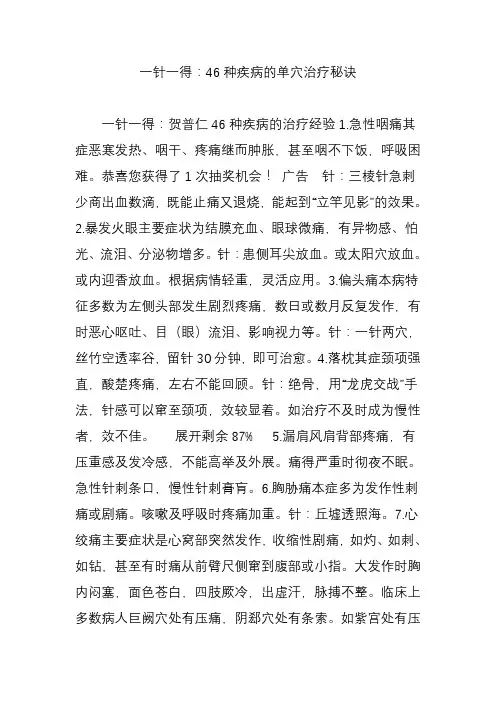 一针一得：46 种疾病的单穴治疗秘诀

一针一得：贺普仁 46 种疾病的治疗经验 1.急性咽痛其症恶寒发热、咽干、疼痛继而肿胀，甚至咽不下饭，呼吸困难。恭喜您获得了 1 次抽奖机会！ 广告 针：三棱针急刺少商出血数滴，既能止痛又退烧，能起到“立竿见影”的效果。2.暴发火眼主要症状为结膜充血、眼球微痛，有异物感、怕光、流泪、分泌物增多。针：患侧耳尖放血。或太阳穴放血。或内迎香放血。根据病情轻重，灵活应用。3.偏头痛本病特征多数为左侧头部发生剧烈疼痛，数日或数月反复发作，有时恶心呕吐、目（眼）流泪、影响视力等。针：一针两穴，丝竹空透率谷，留针 30 分钟，即可治愈。4.落枕其症颈项强直，酸楚疼痛，左右不能回顾。针：绝骨，用“龙虎交战”手法，针感可以窜至颈项，效较显着。如治疗不及时成为慢性者，效不佳。 展开剩余 87% 5.漏肩风肩背部疼痛，有压重感及发冷感，不能高举及外展。痛得严重时彻夜不眠。急性针刺条口，慢性针刺膏肓。6.胸胁痛本症多为发作性刺痛或剧痛。咳嗽及呼吸时疼痛加重。针：丘墟透照海。7.心绞痛主要症状是心窝部突然发作，收缩性剧痛，如灼、如刺、如钻，甚至有时痛从前臂尺侧窜到腹部或小指。大发作时胸内闷塞，面色苍白，四肢厥冷，出虚汗，脉搏不整。临床上多数病人巨阙穴处有压痛、阴郄穴处有条索。如紫宫处有压